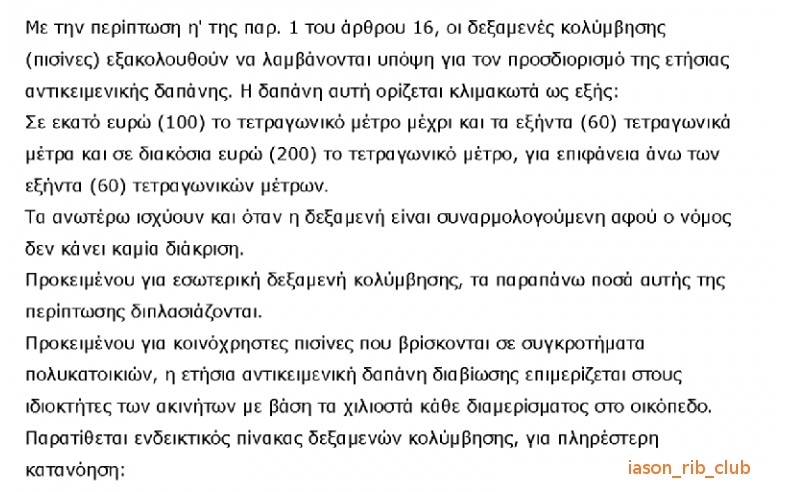 Με την περίπτωση η' της παρ. 1 του άρθρου 16, οι δεξαμενές κολύμβησης (πισίνες) εξακολουθούν να λαμβάνονται υπόψη για τον προσδιορισμό της ετήσιας αντικειμενικής δαπάνης. Η δαπάνη αυτή ορίζεται κλιμακωτά ως εξής:
Σε εκατό ευρώ (100) το τετραγωνικό μέτρο μέχρι και τα εξήντα (60) τετραγωνικά μέτρα και σε διακόσια ευρώ (200) το τετραγωνικό μέτρο, για επιφάνεια άνω των εξήντα (60) τετραγωνικών μέτρων.
Τα ανωτέρω ισχύουν και όταν η δεξαμενή είναι συναρμολογούμενη αφού ο νόμος δεν κάνει καμία διάκριση.
Προκειμένου για εσωτερική δεξαμενή κολύμβησης, τα παραπάνω ποσά αυτής της περίπτωσης διπλασιάζονται.
Προκειμένου για κοινόχρηστες πισίνες που βρίσκονται σε συγκροτήματα πολυκατοικιών, η ετήσια αντικειμενική δαπάνη διαβίωσης επιμερίζεται στους ιδιοκτήτες των ακινήτων με βάση τα χιλιοστά κάθε διαμερίσματος στο οικόπεδο.
Παρατίθεται ενδεικτικός πίνακας δεξαμενών κολύμβησης, για πληρέστερη κατανόηση:
iason_rib_club